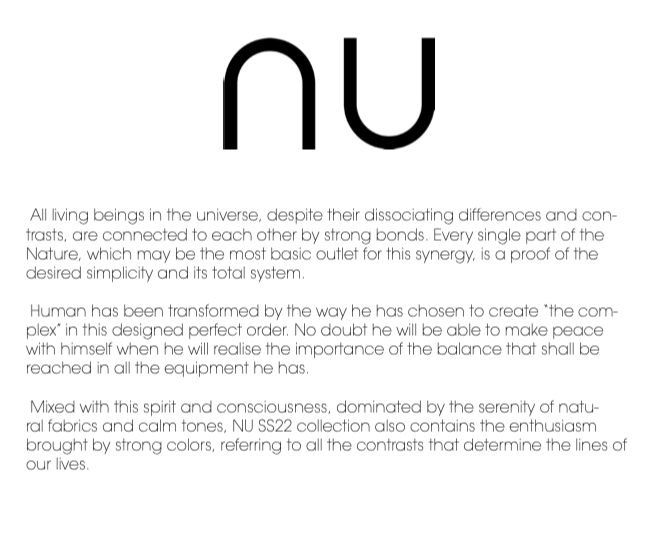 NU

All living beings in the universe, despite their dissociating differences and contrasts, are connected to each other by strong bonds. Every single part of the Nature, which may be the most basic outlet for this synergy, is a proof of the desired simplicity and its total system.

Human has been transformed by the way he has chosen to create "the complex" in this designed perfect order. No doubt he will be able to make peace with himself when he will realise the importance of the balance that shall be reached in all the equipment he has.

Mixed with this spirit and consciousness, dominated by the serenity of natural fabrics and calm tones, NU SS22 collection also contains the enthusiasm brought by strong colors, referring to all the contrasts that determine the lines of our lives.